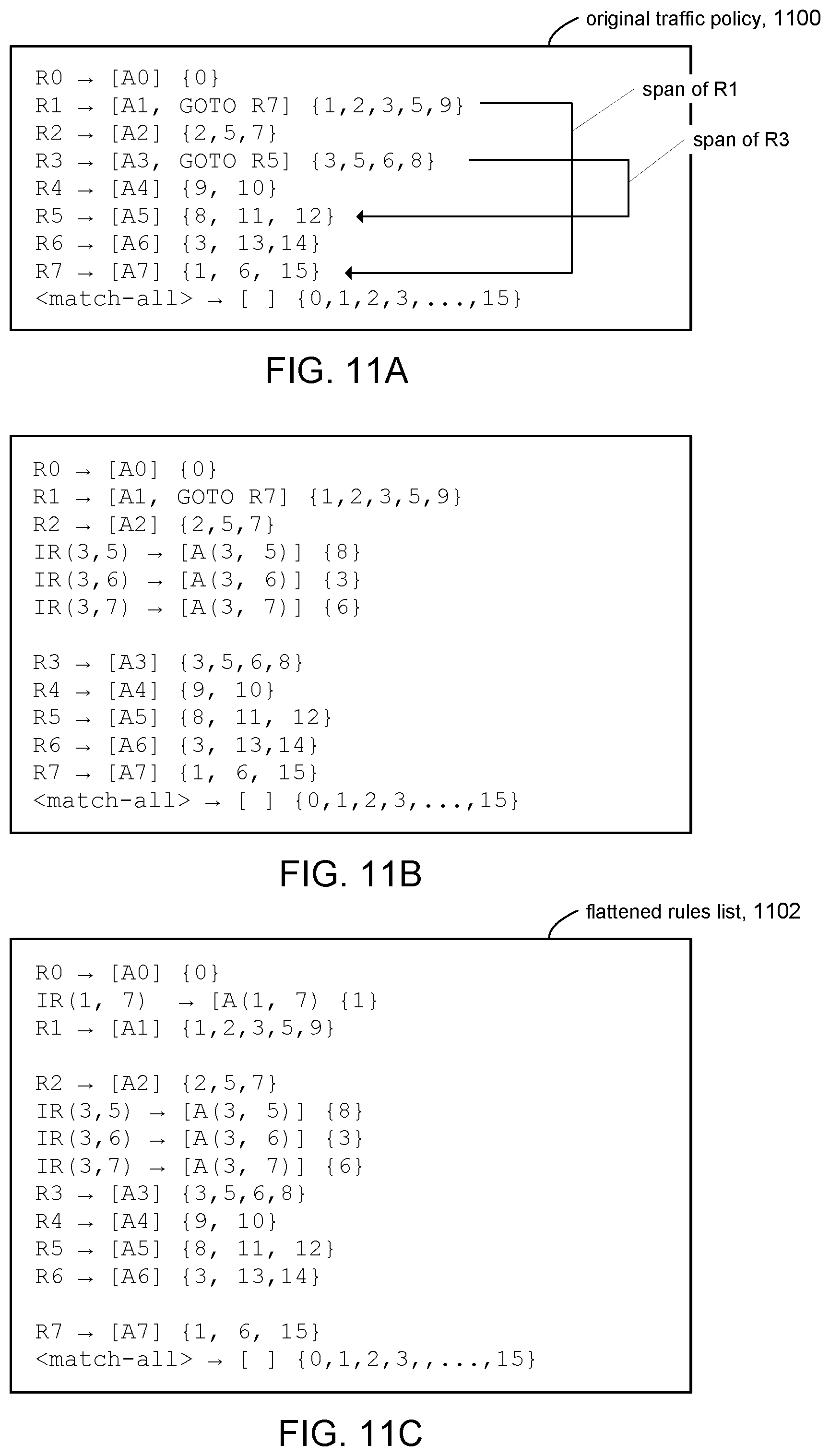 original traffic policy, 1100

R0 → [A0] {0}
R1 → [A1, GOTO R7] {1,2,3,5,9}
R2 → [A2] {2,5,7}
R3 → [A3, GOTO R5] {3,5,6,8}
R4 → [A4] {9, 10}
R5 → [A5] {8, 11, 12}
R6 → [A6] {3, 13,14}
R7 → [A7] {1, 6, 15}
<match-all> → [ ] {0,1,2,3,...,15}

span of R1

span of R3

FIG. 11A

R0 → [A0] {0}
R1 → [A1, GOTO R7] {1,2,3,5,9}
R2 → [A2] {2,5,7}
IR(3,5) → [A(3, 5)] {8}
IR(3,6) → [A(3, 6)] {3}
IR(3,7) → [A(3, 7)] {6}

R3 → [A3] {3,5,6,8}
R4 → [A4] {9, 10}
R5 → [A5] {8, 11, 12}
R6 → [A6] {3, 13,14}
R7 → [A7] {1, 6, 15}
<match-all> → [ ] {0,1,2,3,...,15}

FIG. 11B

flattened rules list, 1102

R0 → [A0] {0}
IR(1, 7) → [A(1, 7) {1}
R1 → [A1] {1,2,3,5,9}

R2 → [A2] {2,5,7}
IR(3,5) → [A(3, 5)] {8}
IR(3,6) → [A(3, 6)] {3}
IR(3,7) → [A(3, 7)] {6}
R3 → [A3] {3,5,6,8}
R4 → [A4] {9, 10}
R5 → [A5] {8, 11, 12}
R6 → [A6] {3, 13,14}

R7 → [A7] {1, 6, 15}
<match-all> → [ ] {0,1,2,3,,...,15}

FIG. 11C